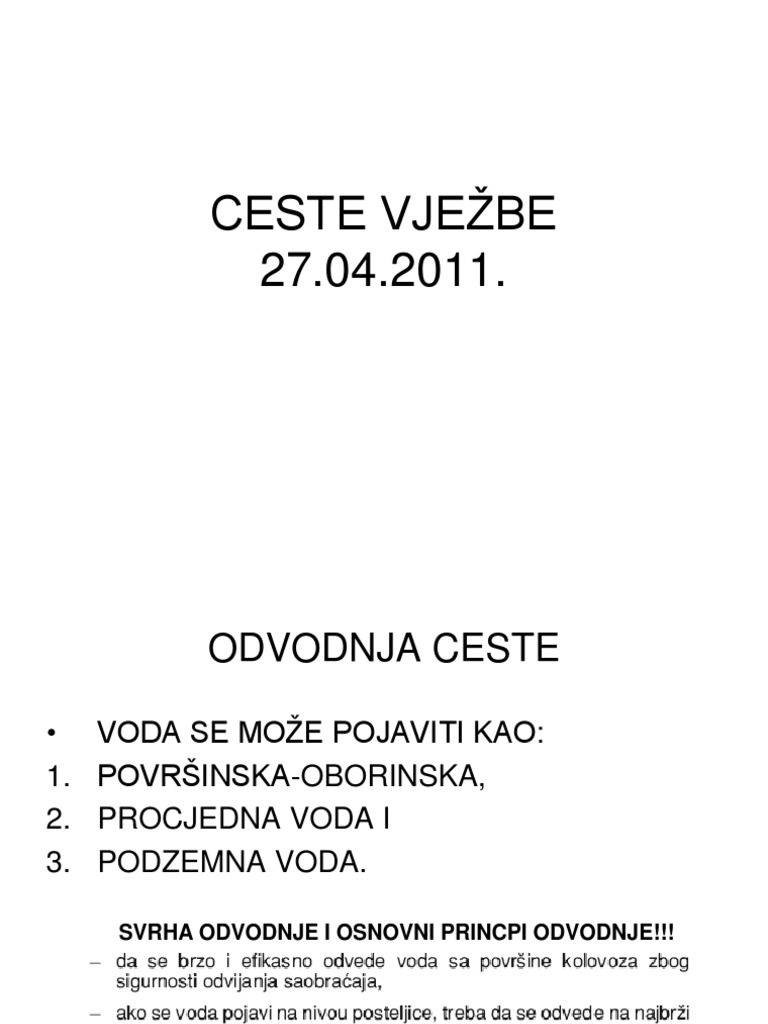 CESTE VJEŽBE
27.04.2011.

ODVODNJA CESTE

• VODA SE MOŽE POJAVITI KAO:
1. POVRŠINSKA-OBORINSKA,
2. PROCJEDNA VODA I
3. PODZEMNA VODA.

SVRHA ODVODNJE I OSNOVNI PRINCPI ODVODNJE!!!

– da se brzo i efikasno odvede voda sa površine kolovoza zbog sigurnosti odvijanja saobraćaja,
– ako se voda pojavi na nivou posteljice, treba da se odvede na najbrži